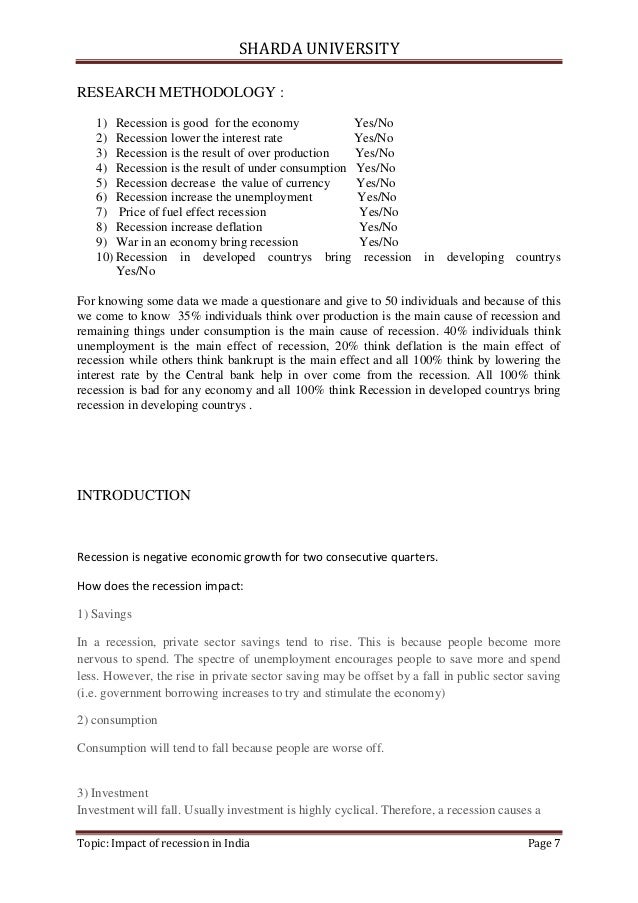 SHARDA UNIVERSITY

RESEARCH METHODOLOGY :

1) Recession is good for the economy Yes/No
2) Recession lower the interest rate Yes/No
3) Recession is the result of over production Yes/No
4) Recession is the result of under consumption Yes/No
5) Recession decrease the value of currency Yes/No
6) Recession increase the unemployment Yes/No
7) Price of fuel effect recession Yes/No
8) Recession increase deflation Yes/No
9) War in an economy bring recession Yes/No
10) Recession in developed countrys bring recession in developing countrys Yes/No

For knowing some data we made a questionare and give to 50 individuals and because of this we come to know 35% individuals think over production is the main cause of recession and remaining things under consumption is the main cause of recession. 40% individuals think unemployment is the main effect of recession, 20% think deflation is the main effect of recession while others think bankrupt is the main effect and all 100% think by lowering the interest rate by the Central bank help in over come from the recession. All 100% think recession is bad for any economy and all 100% think Recession in developed countrys bring recession in developing countrys .

INTRODUCTION

Recession is negative economic growth for two consecutive quarters.

How does the recession impact:

1) Savings

In a recession, private sector savings tend to rise. This is because people become more nervous to spend. The spectre of unemployment encourages people to save more and spend less. However, the rise in private sector saving may be offset by a fall in public sector saving (i.e. government borrowing increases to try and stimulate the economy)

2) consumption

Consumption will tend to fall because people are worse off.

3) Investment
Investment will fall. Usually investment is highly cyclical. Therefore, a recession causes a

Topic: Impact of recession in India Page 7